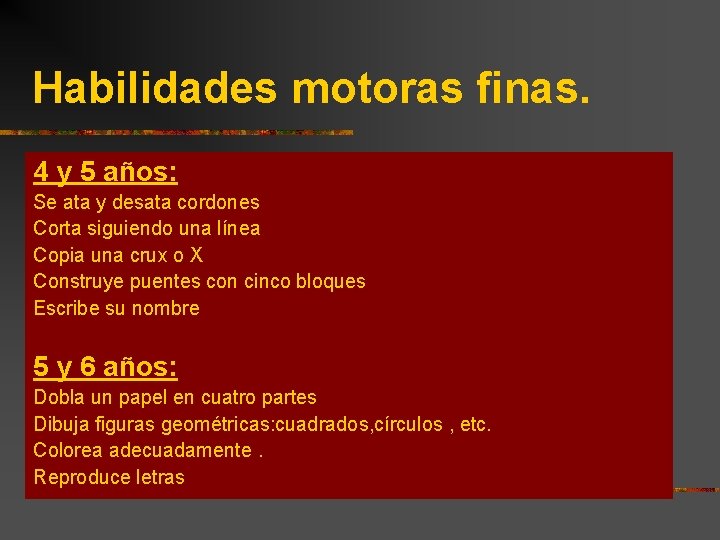 Habilidades motoras finas.

4 y 5 años:
Se ata y desata cordones
Corta siguiendo una línea
Copia una crux o X
Construye puentes con cinco bloques
Escribe su nombre

5 y 6 años:
Dobla un papel en cuatro partes
Dibuja figuras geométricas:cuadrados,círculos , etc.
Colorea adecuadamente .
Reproduce letras